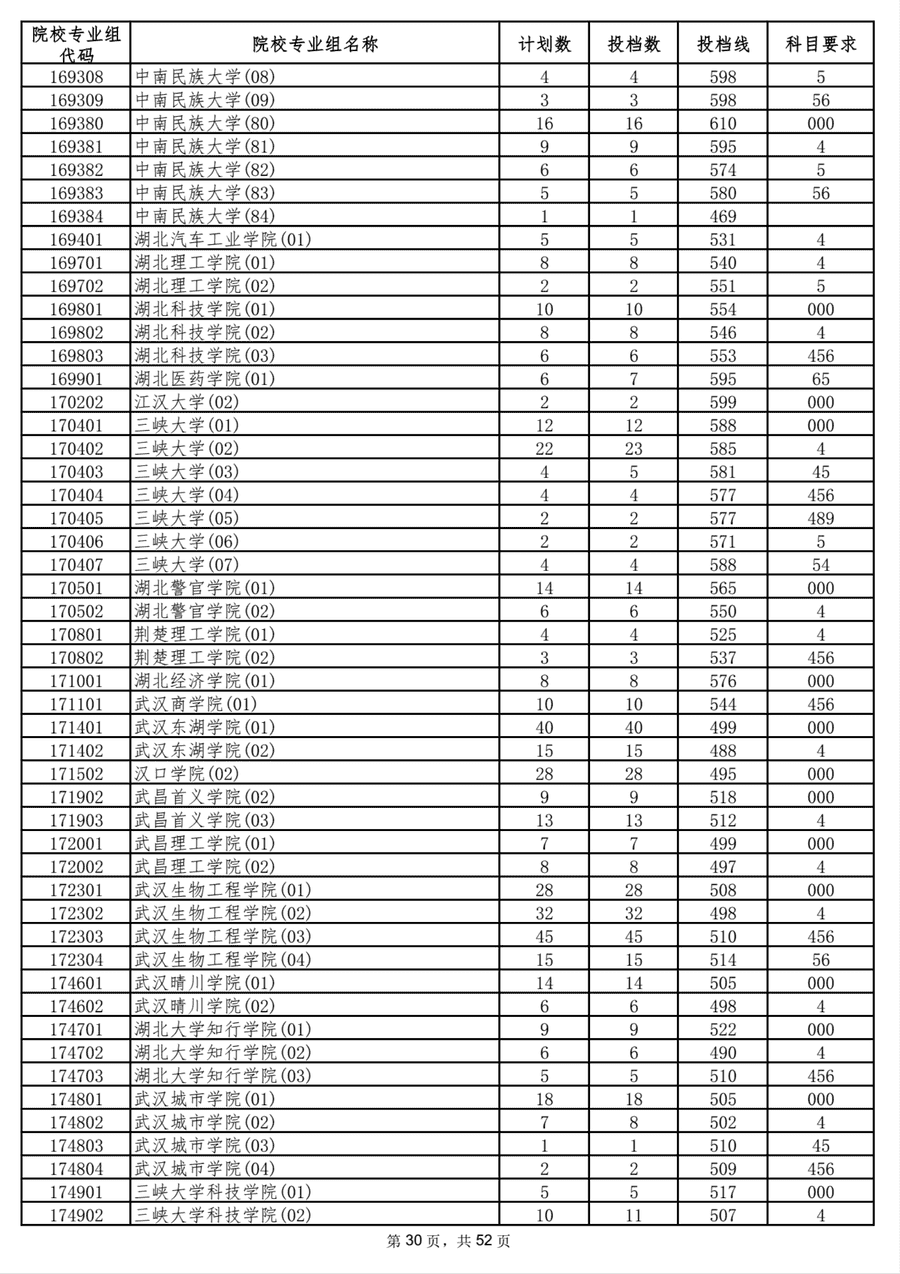 | 院校专业组代码 | 院校专业组名称 | 计划数 | 投档数 | 投档线 | 科目要求 |
|---|---|---|---|---|---|
| 169308 | 中南民族大学(08) | 4 | 4 | 598 | 5 |
| 169309 | 中南民族大学(09) | 3 | 3 | 598 | 56 |
| 169380 | 中南民族大学(80) | 16 | 16 | 610 | 000 |
| 169381 | 中南民族大学(81) | 9 | 9 | 595 | 4 |
| 169382 | 中南民族大学(82) | 6 | 6 | 574 | 5 |
| 169383 | 中南民族大学(83) | 5 | 5 | 580 | 56 |
| 169384 | 中南民族大学(84) | 1 | 1 | 469 | |
| 169401 | 湖北汽车工业学院(01) | 5 | 5 | 531 | 4 |
| 169701 | 湖北理工学院(01) | 8 | 8 | 540 | 4 |
| 169702 | 湖北理工学院(02) | 2 | 2 | 551 | 5 |
| 169801 | 湖北科技学院(01) | 10 | 10 | 554 | 000 |
| 169802 | 湖北科技学院(02) | 8 | 8 | 546 | 4 |
| 169803 | 湖北科技学院(03) | 6 | 6 | 553 | 456 |
| 169901 | 湖北医药学院(01) | 6 | 7 | 595 | 65 |
| 170202 | 江汉大学(02) | 2 | 2 | 599 | 000 |
| 170401 | 三峡大学(01) | 12 | 12 | 588 | 000 |
| 170402 | 三峡大学(02) | 22 | 23 | 585 | 4 |
| 170403 | 三峡大学(03) | 4 | 5 | 581 | 45 |
| 170404 | 三峡大学(04) | 4 | 4 | 577 | 456 |
| 170405 | 三峡大学(05) | 2 | 2 | 577 | 489 |
| 170406 | 三峡大学(06) | 2 | 2 | 571 | 5 |
| 170407 | 三峡大学(07) | 4 | 4 | 588 | 54 |
| 170501 | 湖北警官学院(01) | 14 | 14 | 565 | 000 |
| 170502 | 湖北警官学院(02) | 6 | 6 | 550 | 4 |
| 170801 | 荆楚理工学院(01) | 4 | 4 | 525 | 4 |
| 170802 | 荆楚理工学院(02) | 3 | 3 | 537 | 456 |
| 171001 | 湖北经济学院(01) | 8 | 8 | 576 | 000 |
| 171101 | 武汉商学院(01) | 10 | 10 | 544 | 456 |
| 171401 | 武汉东湖学院(01) | 40 | 40 | 499 | 000 |
| 171402 | 武汉东湖学院(02) | 15 | 15 | 488 | 4 |
| 171502 | 汉口学院(02) | 28 | 28 | 495 | 000 |
| 171902 | 武昌首义学院(02) | 9 | 9 | 518 | 000 |
| 171903 | 武昌首义学院(03) | 13 | 13 | 512 | 4 |
| 172001 | 武昌理工学院(01) | 7 | 7 | 499 | 000 |
| 172002 | 武昌理工学院(02) | 8 | 8 | 497 | 4 |
| 172301 | 武汉生物工程学院(01) | 28 | 28 | 508 | 000 |
| 172302 | 武汉生物工程学院(02) | 32 | 32 | 498 | 4 |
| 172303 | 武汉生物工程学院(03) | 45 | 45 | 510 | 456 |
| 172304 | 武汉生物工程学院(04) | 15 | 15 | 514 | 56 |
| 174601 | 武汉晴川学院(01) | 14 | 14 | 505 | 000 |
| 174602 | 武汉晴川学院(02) | 6 | 6 | 498 | 4 |
| 174701 | 湖北大学知行学院(01) | 9 | 9 | 522 | 000 |
| 174702 | 湖北大学知行学院(02) | 6 | 6 | 490 | 4 |
| 174703 | 湖北大学知行学院(03) | 5 | 5 | 510 | 456 |
| 174801 | 武汉城市学院(01) | 18 | 18 | 505 | 000 |
| 174802 | 武汉城市学院(02) | 7 | 8 | 502 | 4 |
| 174803 | 武汉城市学院(03) | 1 | 1 | 510 | 45 |
| 174804 | 武汉城市学院(04) | 2 | 2 | 509 | 456 |
| 174901 | 三峡大学科技学院(01) | 5 | 5 | 517 | 000 |
| 174902 | 三峡大学科技学院(02) | 10 | 11 | 507 | 4 |

第 30 页，共 52 页